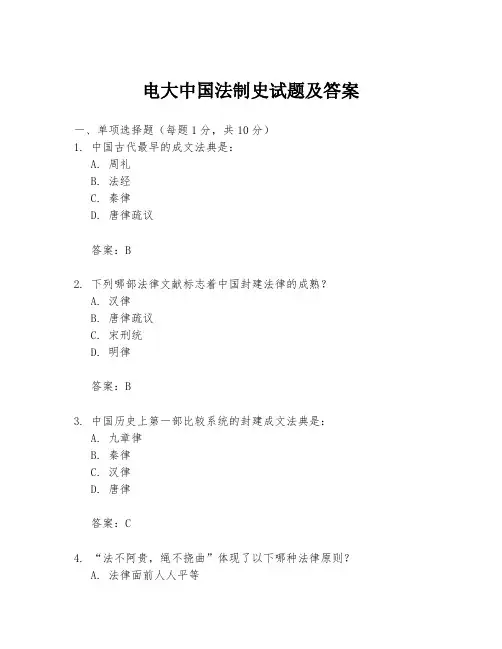 电大中国法制史试题及答案

一、单项选择题（每题1分，共10分）

1. 中国古代最早的成文法典是：
A. 周礼
B. 法经
C. 秦律
D. 唐律疏议

答案：B

2. 下列哪部法律文献标志着中国封建法律的成熟？
A. 汉律
B. 唐律疏议
C. 宋刑统
D. 明律

答案：B

3. 中国历史上第一部比较系统的封建成文法典是：
A. 九章律
B. 秦律
C. 汉律
D. 唐律

答案：C

4. “法不阿贵，绳不挠曲”体现了以下哪种法律原则？
A. 法律面前人人平等